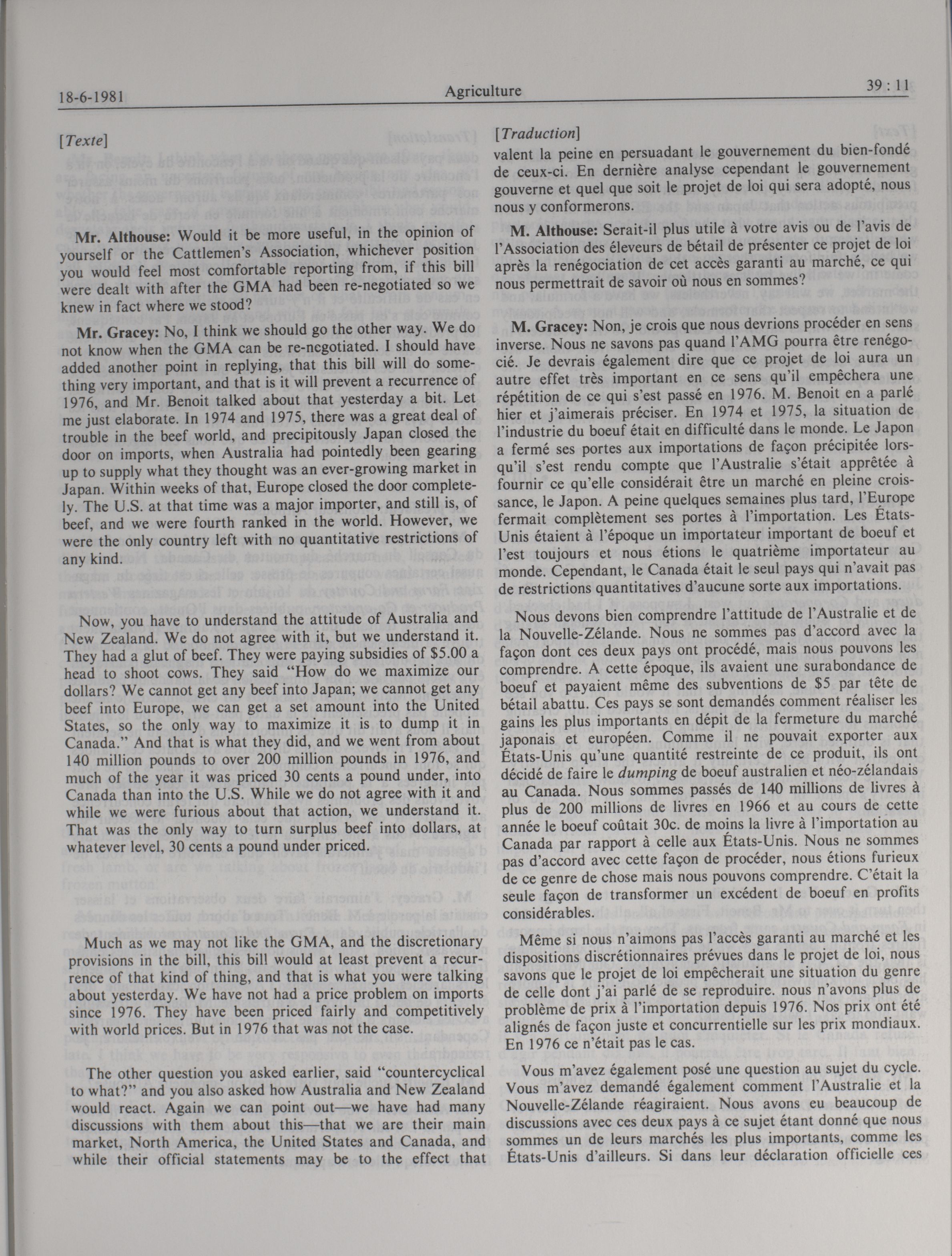 18-6-1981 Agriculture 39 : 11

[Texte]

Mr. Althouse: Would it be more useful, in the opinion of yourself or the Cattlemen's Association, whichever position you would feel most comfortable reporting from, if this bill were dealt with after the GMA had been re-negotiated so we knew in fact where we stood?

Mr. Gracey: No, I think we should go the other way. We do not know when the GMA can be re-negotiated. I should have added another point in replying, that this bill will do something very important, and that is it will prevent a recurrence of 1976, and Mr. Benoit talked about that yesterday a bit. Let me just elaborate. In 1974 and 1975, there was a great deal of trouble in the beef world, and precipitously Japan closed the door on imports, when Australia had pointedly been gearing up to supply what they thought was an ever-growing market in Japan. Within weeks of that, Europe closed the door completely. The U.S. at that time was a major importer, and still is, of beef, and we were fourth ranked in the world. However, we were the only country left with no quantitative restrictions of any kind.

Now, you have to understand the attitude of Australia and New Zealand. We do not agree with it, but we understand it. They had a glut of beef. They were paying subsidies of $5.00 a head to shoot cows. They said "How do we maximize our dollars? We cannot get any beef into Japan; we cannot get any beef into Europe, we can get a set amount into the United States, so the only way to maximize it is to dump it in Canada." And that is what they did, and we went from about 140 million pounds to over 200 million pounds in 1976, and much of the year it was priced 30 cents a pound under, into Canada than into the U.S. While we do not agree with it and while we were furious about that action, we understand it. That was the only way to turn surplus beef into dollars, at whatever level, 30 cents a pound under priced.

Much as we may not like the GMA, and the discretionary provisions in the bill, this bill would at least prevent a recurrence of that kind of thing, and that is what you were talking about yesterday. We have not had a price problem on imports since 1976. They have been priced fairly and competitively with world prices. But in 1976 that was not the case.

The other question you asked earlier, said "countercyclical to what?" and you also asked how Australia and New Zealand would react. Again we can point out—we have had many discussions with them about this—that we are their main market, North America, the United States and Canada, and while their official statements may be to the effect that

[Traduction]
valent la peine en persuadant le gouvernement du bien-fondé de ceux-ci. En dernière analyse cependant le gouvernement gouverne et quel que soit le projet de loi qui sera adopté, nous nous y conformerons.

M. Althouse: Serait-il plus utile à votre avis ou de l'avis de l'Association des éleveurs de bétail de présenter ce projet de loi après la renégociation de cet accès garanti au marché, ce qui nous permettrait de savoir où nous en sommes?

M. Gracey: Non, je crois que nous devrions procéder en sens inverse. Nous ne savons pas quand l'AMG pourra être renégocié. Je devrais également dire que ce projet de loi aura un autre effet très important en ce sens qu'il empêchera une répétition de ce qui s'est passé en 1976. M. Benoit en a parlé hier et j'aimerais préciser. En 1974 et 1975, la situation de l'industrie du boeuf était en difficulté dans le monde. Le Japon a fermé ses portes aux importations de façon précipitée lorsqu'il s'est rendu compte que l'Australie s'était apprêtée à fournir ce qu'elle considérait être un marché en pleine croissance, le Japon. A peine quelques semaines plus tard, l'Europe fermait complètement ses portes à l'importation. Les États-Unis étaient à l'époque un importateur important de boeuf et l'est toujours et nous étions le quatrième importateur au monde. Cependant, le Canada était le seul pays qui n'avait pas de restrictions quantitatives d'aucune sorte aux importations.

Nous devons bien comprendre l'attitude de l'Australie et de la Nouvelle-Zélande. Nous ne sommes pas d'accord avec la façon dont ces deux pays ont procédé, mais nous pouvons les comprendre. A cette époque, ils avaient une surabondance de boeuf et payaient même des subventions de $5 par tête de bétail abattu. Ces pays se sont demandés comment réaliser les gains les plus importants en dépit de la fermeture du marché japonais et européen. Comme il ne pouvait exporter aux États-Unis qu'une quantité restreinte de ce produit, ils ont décidé de faire le dumping de boeuf australien et néo-zélandais au Canada. Nous sommes passés de 140 millions de livres à plus de 200 millions de livres en 1966 et au cours de cette année le boeuf coûtait 30c. de moins la livre à l'importation au Canada par rapport à celle aux États-Unis. Nous ne sommes pas d'accord avec cette façon de procéder, nous étions furieux de ce genre de chose mais nous pouvons comprendre. C'était la seule façon de transformer un excédent de boeuf en profits considérables.

Même si nous n'aimons pas l'accès garanti au marché et les dispositions discrétionnaires prévues dans le projet de loi, nous savons que le projet de loi empêcherait une situation du genre de celle dont j'ai parlé de se reproduire. nous n'avons plus de problème de prix à l'importation depuis 1976. Nos prix ont été alignés de façon juste et concurrentielle sur les prix mondiaux. En 1976 ce n'était pas le cas.

Vous m'avez également posé une question au sujet du cycle. Vous m'avez demandé également comment l'Australie et la Nouvelle-Zélande réagiraient. Nous avons eu beaucoup de discussions avec ces deux pays à ce sujet étant donné que nous sommes un de leurs marchés les plus importants, comme les États-Unis d'ailleurs. Si dans leur déclaration officielle ces